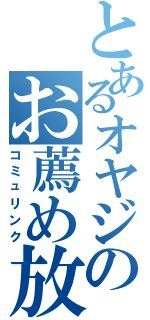 とあるオヤジの
お薦め放
コミュリンク